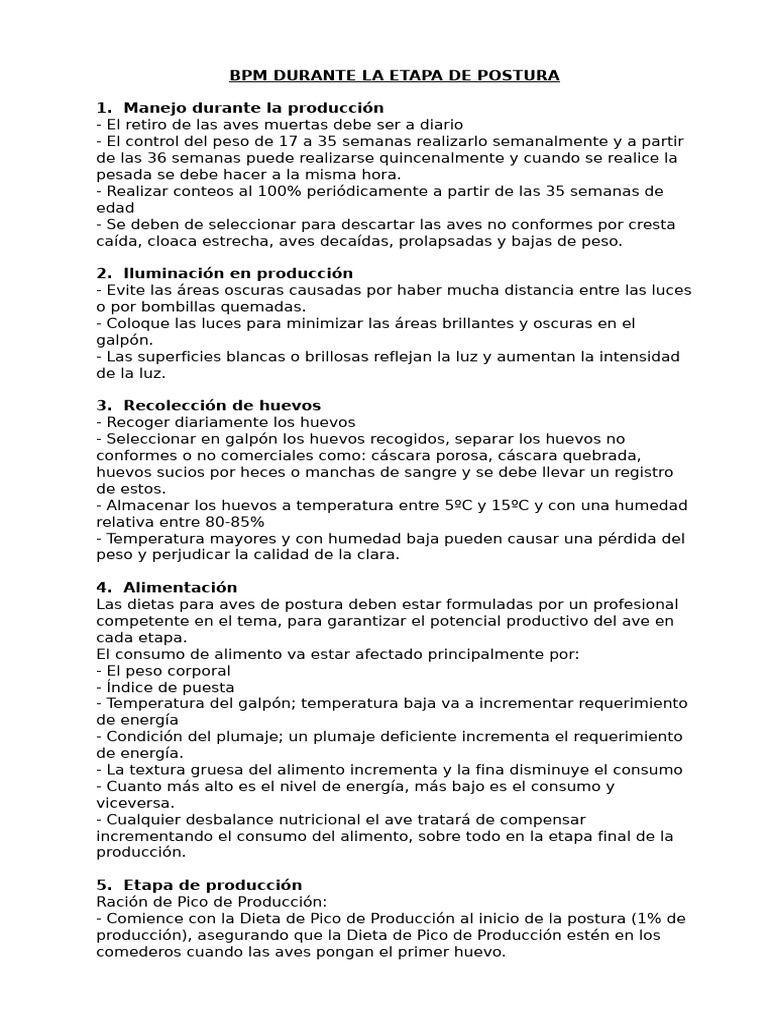 BPM DURANTE LA ETAPA DE POSTURA

1. Manejo durante la producción
- El retiro de las aves muertas debe ser a diario
- El control del peso de 17 a 35 semanas realizarlo semanalmente y a partir de las 36 semanas puede realizarse quincenalmente y cuando se realice la pesada se debe hacer a la misma hora.
- Realizar conteos al 100% periódicamente a partir de las 35 semanas de edad
- Se deben de seleccionar para descartar las aves no conformes por cresta caída, cloaca estrecha, aves decaídas, prolapsadas y bajas de peso.

2. Iluminación en producción
- Evite las áreas oscuras causadas por haber mucha distancia entre las luces o por bombillas quemadas.
- Coloque las luces para minimizar las áreas brillantes y oscuras en el galpón.
- Las superficies blancas o brillosas reflejan la luz y aumentan la intensidad de la luz.

3. Recolección de huevos
- Recoger diariamente los huevos
- Seleccionar en galpón los huevos recogidos, separar los huevos no conformes o no comerciales como: cáscara porosa, cáscara quebrada, huevos sucios por heces o manchas de sangre y se debe llevar un registro de estos.
- Almacenar los huevos a temperatura entre 5ºC y 15ºC y con una humedad relativa entre 80-85%
- Temperatura mayores y con humedad baja pueden causar una pérdida del peso y perjudicar la calidad de la clara.

4. Alimentación
Las dietas para aves de postura deben estar formuladas por un profesional competente en el tema, para garantizar el potencial productivo del ave en cada etapa.
El consumo de alimento va estar afectado principalmente por:
- El peso corporal
- Índice de puesta
- Temperatura del galpón; temperatura baja va a incrementar requerimiento de energía
- Condición del plumaje; un plumaje deficiente incrementa el requerimiento de energía.
- La textura gruesa del alimento incrementa y la fina disminuye el consumo
- Cuanto más alto es el nivel de energía, más bajo es el consumo y viceversa.
- Cualquier desbalance nutricional el ave tratará de compensar incrementando el consumo del alimento, sobre todo en la etapa final de la producción.

5. Etapa de producción
Ración de Pico de Producción:
- Comience con la Dieta de Pico de Producción al inicio de la postura (1% de producción), asegurando que la Dieta de Pico de Producción estén en los comederos cuando las aves pongan el primer huevo.